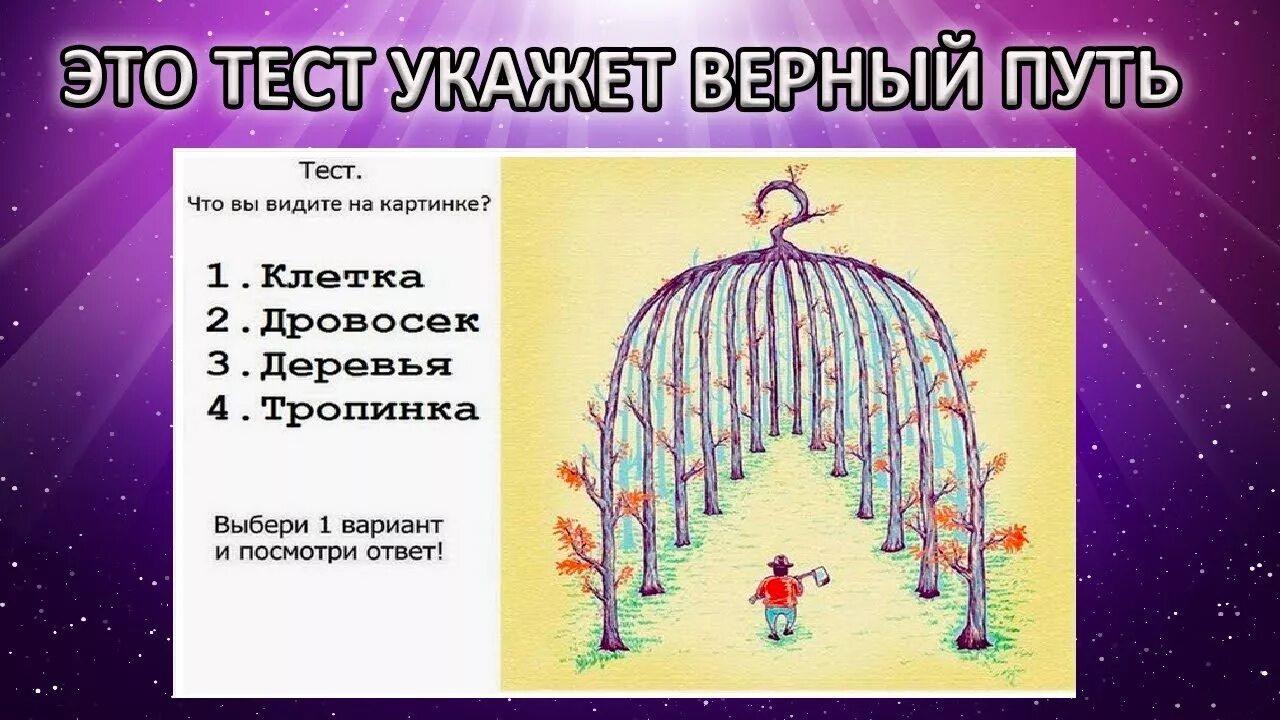 ЭТО ТЕСТ УКАЖЕТ ВЕРНЫЙ ПУТЬ

Тест.
Что вы видите на картинке?

1. Клетка
2. Дровосек
3. Деревья
4. Тропинка

Выбери 1 вариант
и посмотри ответ!